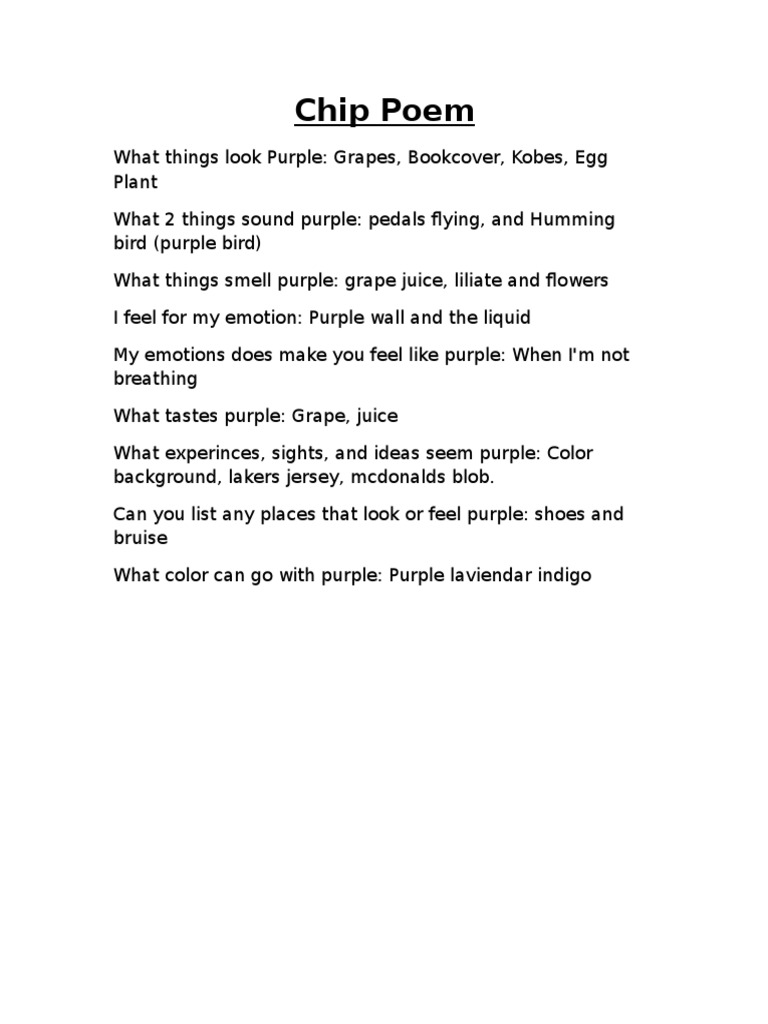 Chip Poem

What things look Purple: Grapes, Bookcover, Kobes, Egg Plant

What 2 things sound purple: pedals flying, and Humming bird (purple bird)

What things smell purple: grape juice, liliate and flowers

I feel for my emotion: Purple wall and the liquid

My emotions does make you feel like purple: When I'm not breathing

What tastes purple: Grape, juice

What experinces, sights, and ideas seem purple: Color background, lakers jersey, mcdonalds blob.

Can you list any places that look or feel purple: shoes and bruise

What color can go with purple: Purple laviendar indigo